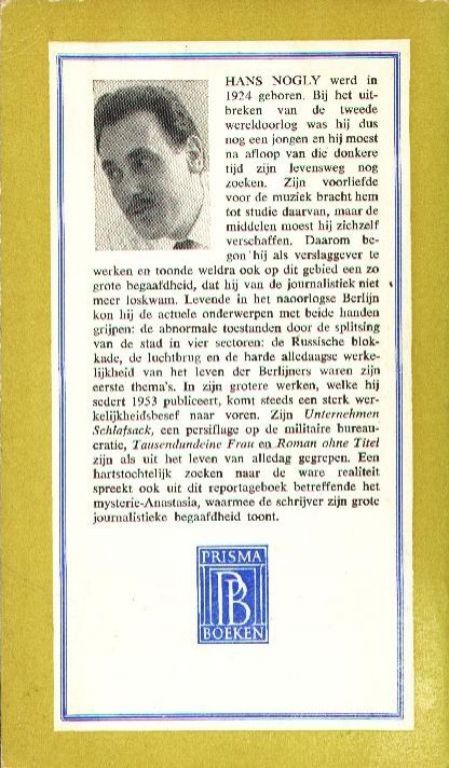 HANS NOGLY werd in 1924 geboren. Bij het uitbreken van de tweede wereldoorlog was hij dus nog een jongen en hij moest na afloop van die donkere tijd zijn levensweg nog zoeken. Zijn voorliefde voor de muziek bracht hem tot studie daarvan, maar de middelen moest hij zichzelf verschaffen. Daarom begon hij als verslaggever te werken en toonde weldra ook op dit gebied een zo grote begaafdheid, dat hij van de journalistiek niet meer loskwam. Levende in het naoorlogse Berlijn kon hij de actuele onderwerpen met beide handen grijpen: de abnormale toestanden door de splitsing van de stad in vier sectoren: de Russische blokkade, de luchtbrug en de harde alledaagse werkelijkheid van het leven der Berlijners waren zijn eerste thema's. In zijn grotere werken, welke hij sedert 1953 publiceert, komt steeds een sterk werkelijkheidsbesef naar voren. Zijn Unternehmen Schlafsack, een persiflage op de militaire bureaucratie, Tausendundeine Frau en Roman ohne Titel zijn als uit het leven van alledag gegrepen. Een hartstochtelijk zoeken naar de ware realiteit spreekt ook uit dit reportageboek betreffende het mysterie-Anastasia, waarmee de schrijver zijn grote journalistieke begaafdheid toont.

PRISMA
PB
BOEKEN